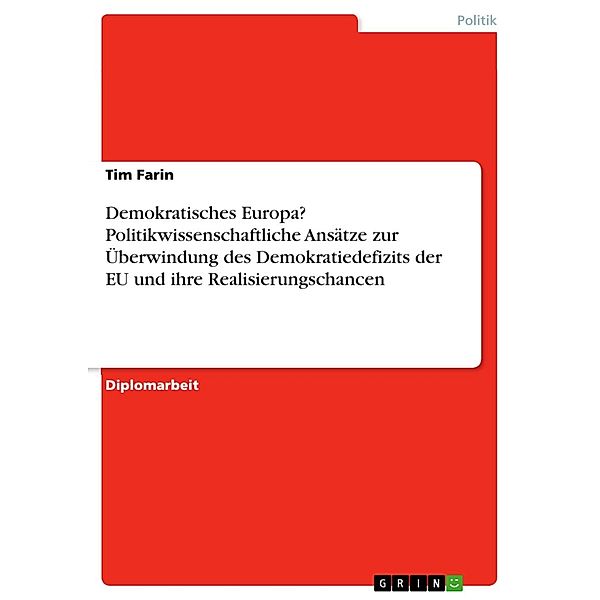 Politik

Tim Farin

Demokratisches Europa? Politikwissenschaftliche Ansätze zur Überwindung des Demokratiedefizits der EU und ihre Realisierungschancen

Diplomarbeit

GRIN